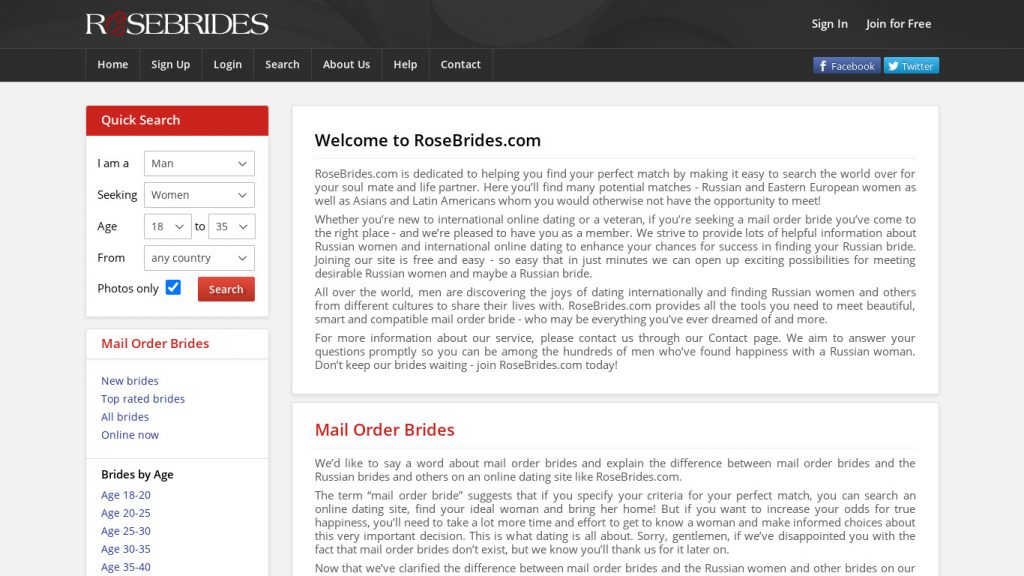 ROSEBRIDES

Sign In Join for Free

Home Sign Up Login Search About Us Help Contact

Facebook Twitter

Quick Search

I am a Man
Seeking Women
Age 18 to 35
From any country
Photos only Search

Mail Order Brides

New brides
Top rated brides
All brides
Online now

Brides by Age

Age 18-20
Age 20-25
Age 25-30
Age 30-35
Age 35-40

Welcome to RoseBrides.com

RoseBrides.com is dedicated to helping you find your perfect match by making it easy to search the world over for your soul mate and life partner. Here you'll find many potential matches - Russian and Eastern European women as well as Asians and Latin Americans whom you would otherwise not have the opportunity to meet!

Whether you're new to international online dating or a veteran, if you're seeking a mail order bride you've come to the right place - and we're pleased to have you as a member. We strive to provide lots of helpful information about Russian women and international online dating to enhance your chances for success in finding your Russian bride. Joining our site is free and easy - so easy that in just minutes we can open up exciting possibilities for meeting desirable Russian women and maybe a Russian bride.

All over the world, men are discovering the joys of dating internationally and finding Russian women and others from different cultures to share their lives with. RoseBrides.com provides all the tools you need to meet beautiful, smart and compatible mail order bride - who may be everything you've ever dreamed of and more.

For more information about our service, please contact us through our Contact page. We aim to answer your questions promptly so you can be among the hundreds of men who've found happiness with a Russian woman. Don't keep our brides waiting - join RoseBrides.com today!

Mail Order Brides

We'd like to say a word about mail order brides and explain the difference between mail order brides and the Russian brides and others on an online dating site like RoseBrides.com.

The term "mail order bride" suggests that if you specify your criteria for your perfect match, you can search an online dating site, find your ideal woman and bring her home! But if you want to increase your odds for true happiness, you'll need to take a lot more time and effort to get to know a woman and make informed choices about this very important decision. This is what dating is all about. Sorry, gentlemen, if we've disappointed you with the fact that mail order brides don't exist, but we know you'll thank us for it later on.

Now that we've clarified the difference between mail order brides and the Russian women and other brides on our